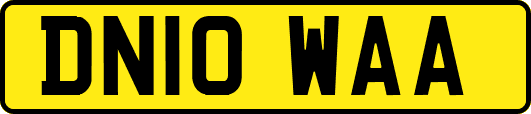 DN10 WAA